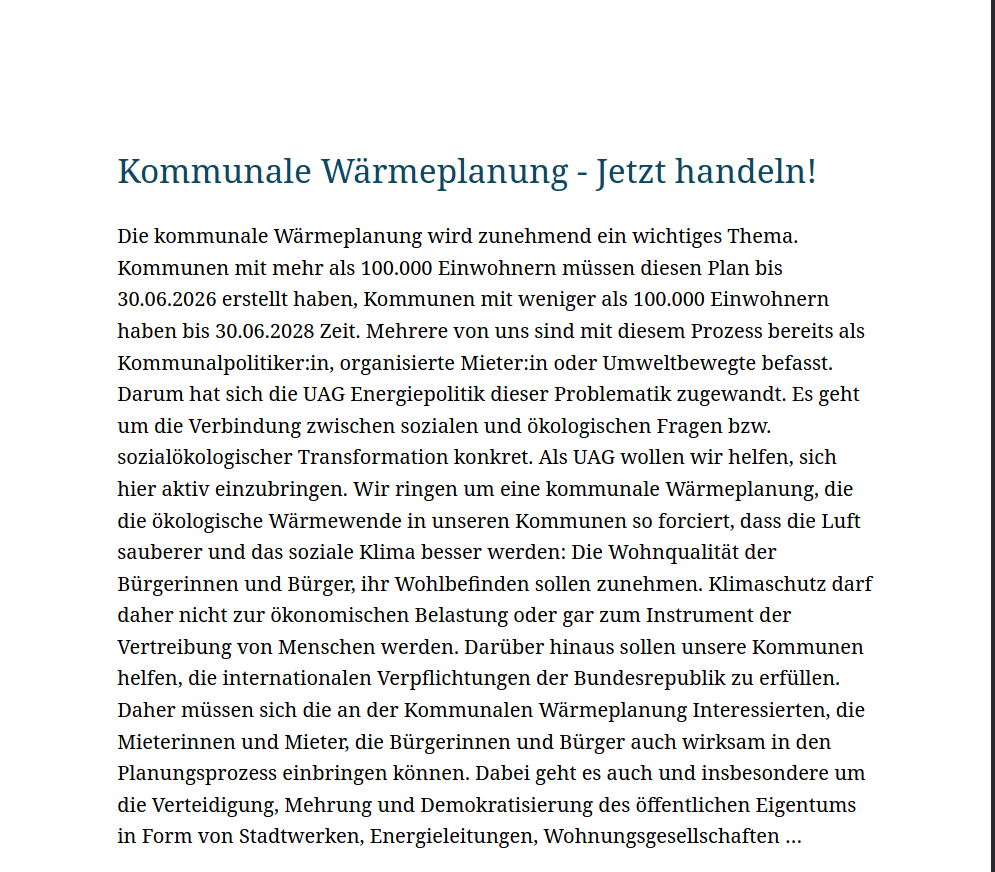 Kommunale Wärmeplanung - Jetzt handeln!

Die kommunale Wärmeplanung wird zunehmend ein wichtiges Thema. Kommunen mit mehr als 100.000 Einwohnern müssen diesen Plan bis 30.06.2026 erstellt haben, Kommunen mit weniger als 100.000 Einwohnern haben bis 30.06.2028 Zeit. Mehrere von uns sind mit diesem Prozess bereits als Kommunalpolitiker:in, organisierte Mieter:in oder Umweltbewegte befasst. Darum hat sich die UAG Energiepolitik dieser Problematik zugewandt. Es geht um die Verbindung zwischen sozialen und ökologischen Fragen bzw. sozialökologischer Transformation konkret. Als UAG wollen wir helfen, sich hier aktiv einzubringen. Wir ringen um eine kommunale Wärmeplanung, die die ökologische Wärmewende in unseren Kommunen so forciert, dass die Luft sauberer und das soziale Klima besser werden: Die Wohnqualität der Bürgerinnen und Bürger, ihr Wohlbefinden sollen zunehmen. Klimaschutz darf daher nicht zur ökonomischen Belastung oder gar zum Instrument der Vertreibung von Menschen werden. Darüber hinaus sollen unsere Kommunen helfen, die internationalen Verpflichtungen der Bundesrepublik zu erfüllen. Daher müssen sich die an der Kommunalen Wärmeplanung Interessierten, die Mieterinnen und Mieter, die Bürgerinnen und Bürger auch wirksam in den Planungsprozess einbringen können. Dabei geht es auch und insbesondere um die Verteidigung, Mehrung und Demokratisierung des öffentlichen Eigentums in Form von Stadtwerken, Energieleitungen, Wohnungsgesellschaften ...